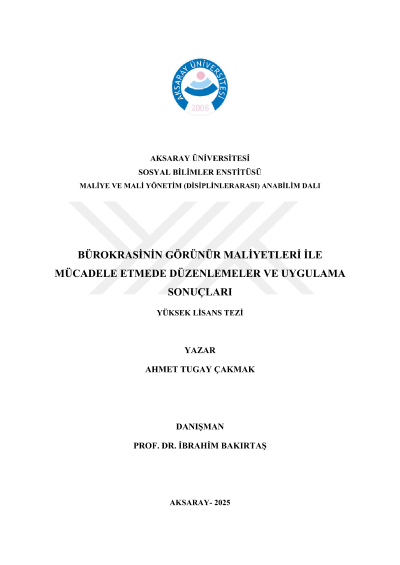 AKSARAY ÜNİVERSİTESİ
2006

AKSARAY ÜNİVERSİTESİ
SOSYAL BİLİMLER ENSTİTÜSÜ
MALİYE VE MALİ YÖNETİM (DİSİPLİNLERARASI) ANABİLİM DALI

BÜROKRASİNİN GÖRÜNÜR MALİYETLERİ İLE MÜCADELE ETMEDE DÜZENLEMELER VE UYGULAMA SONUÇLARI

YÜKSEK LİSANS TEZİ

YAZAR
AHMET TUGAY ÇAKMAK

DANIŞMAN
PROF. DR. İBRAHİM BAKIRTAŞ

AKSARAY- 2025